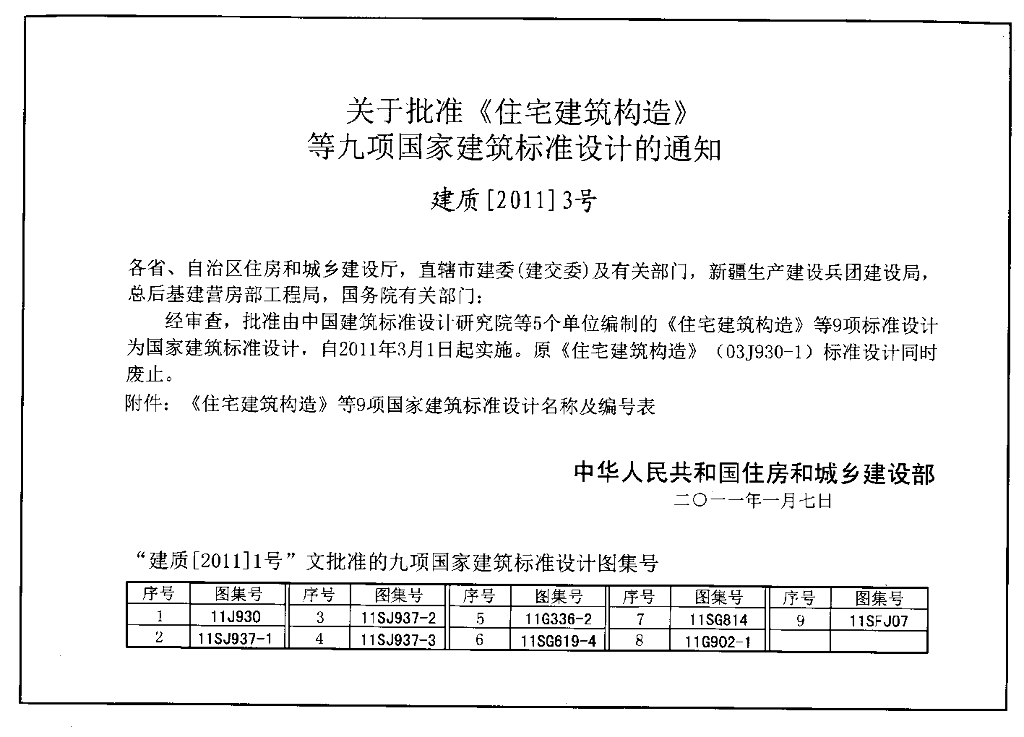 关于批准《住宅建筑构造》
等九项国家建筑标准设计的通知

建质[2011]3号

各省、自治区住房和城乡建设厅，直辖市建委(建交委)及有关部门，新疆生产建设兵团建设局，总后基建营房部工程局，国务院有关部门：

经审查，批准由中国建筑标准设计研究院等5个单位编制的《住宅建筑构造》等9项标准设计为国家建筑标准设计，自2011年3月1日起实施。原《住宅建筑构造》（03J930-1）标准设计同时废止。

附件：《住宅建筑构造》等9项国家建筑标准设计名称及编号表

中华人民共和国住房和城乡建设部
二〇一一年一月七日

“建质[2011]1号”文批准的九项国家建筑标准设计图集号

| 序号 | 图集号 | 序号 | 图集号 | 序号 | 图集号 | 序号 | 图集号 | 序号 | 图集号 |
|---|---|---|---|---|---|---|---|---|---|
| 1 | 11J930 | 3 | 11SJ937-2 | 5 | 11G336-2 | 7 | 11SG814 | 9 | 11SFJ07 |
| 2 | 11SJ937-1 | 4 | 11SJ937-3 | 6 | 11SG619-4 | 8 | 11G902-1 | | |